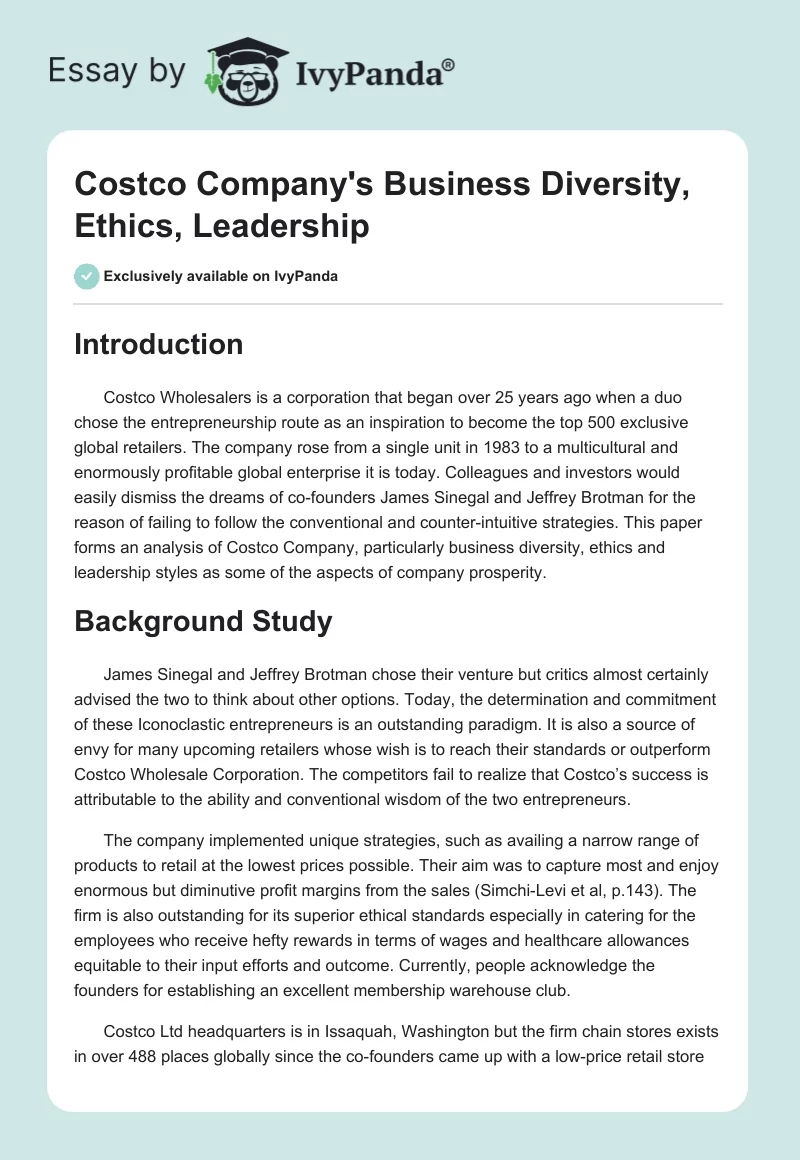 Essay by IvyPanda®

Costco Company's Business Diversity, Ethics, Leadership

Exclusively available on IvyPanda

Introduction

Costco Wholesalers is a corporation that began over 25 years ago when a duo chose the entrepreneurship route as an inspiration to become the top 500 exclusive global retailers. The company rose from a single unit in 1983 to a multicultural and enormously profitable global enterprise it is today. Colleagues and investors would easily dismiss the dreams of co-founders James Sinegal and Jeffrey Brotman for the reason of failing to follow the conventional and counter-intuitive strategies. This paper forms an analysis of Costco Company, particularly business diversity, ethics and leadership styles as some of the aspects of company prosperity.

Background Study

James Sinegal and Jeffrey Brotman chose their venture but critics almost certainly advised the two to think about other options. Today, the determination and commitment of these Iconoclastic entrepreneurs is an outstanding paradigm. It is also a source of envy for many upcoming retailers whose wish is to reach their standards or outperform Costco Wholesale Corporation. The competitors fail to realize that Costco's success is attributable to the ability and conventional wisdom of the two entrepreneurs.

The company implemented unique strategies, such as availing a narrow range of products to retail at the lowest prices possible. Their aim was to capture most and enjoy enormous but diminutive profit margins from the sales (Simchi-Levi et al, p.143). The firm is also outstanding for its superior ethical standards especially in catering for the employees who receive hefty rewards in terms of wages and healthcare allowances equitable to their input efforts and outcome. Currently, people acknowledge the founders for establishing an excellent membership warehouse club.

Costco Ltd headquarters is in Issaquah, Washington but the firm chain stores exists in over 488 places globally since the co-founders came up with a low-price retail store